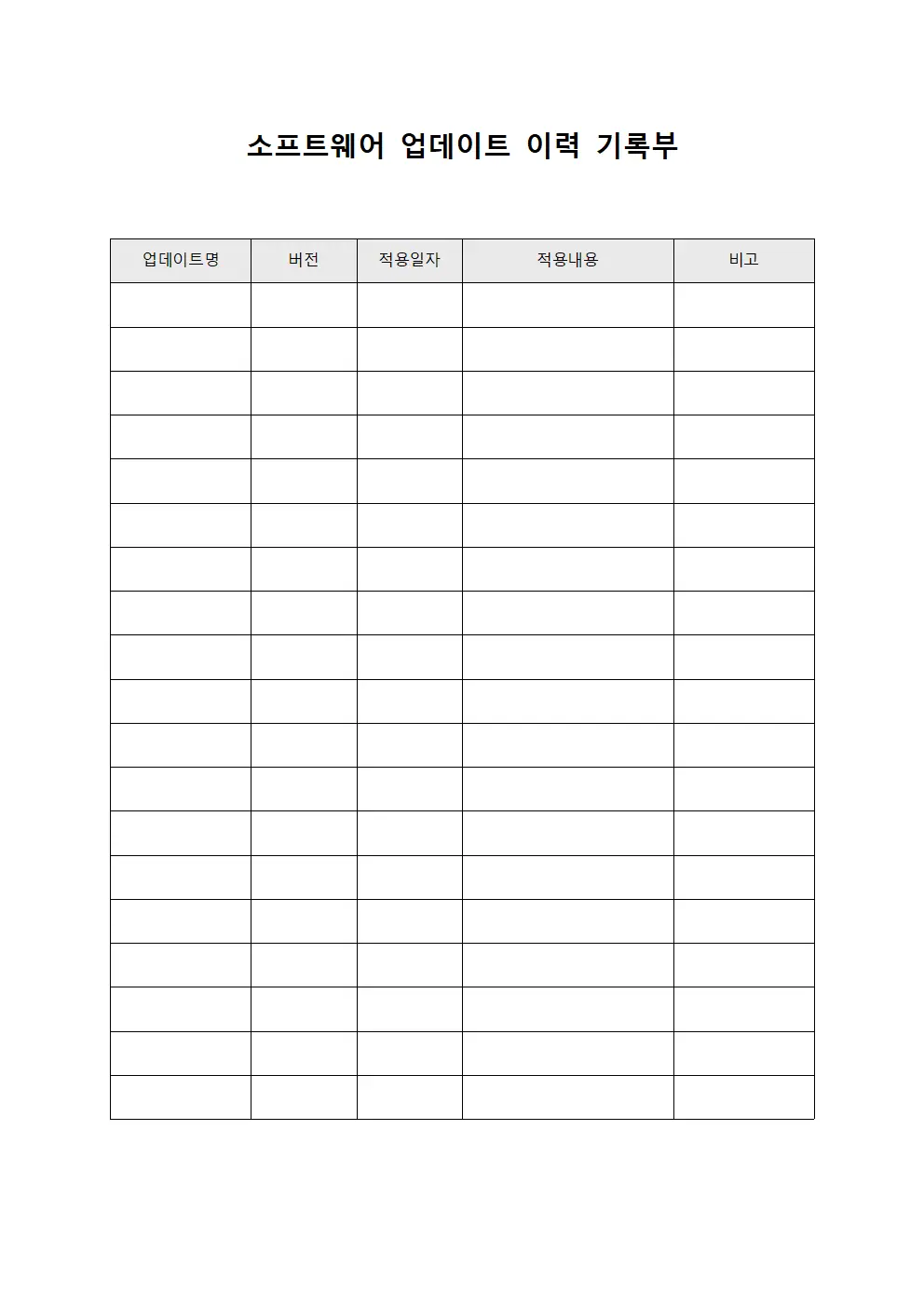 소프트웨어 업데이트 이력 기록부

| 업데이트명 | 버전 | 적용일자 | 적용내용 | 비고 |
|---|---|---|---|---|
| | | | | |
| | | | | |
| | | | | |
| | | | | |
| | | | | |
| | | | | |
| | | | | |
| | | | | |
| | | | | |
| | | | | |
| | | | | |
| | | | | |
| | | | | |
| | | | | |
| | | | | |
| | | | | |
| | | | | |
| | | | | |
| | | | | |